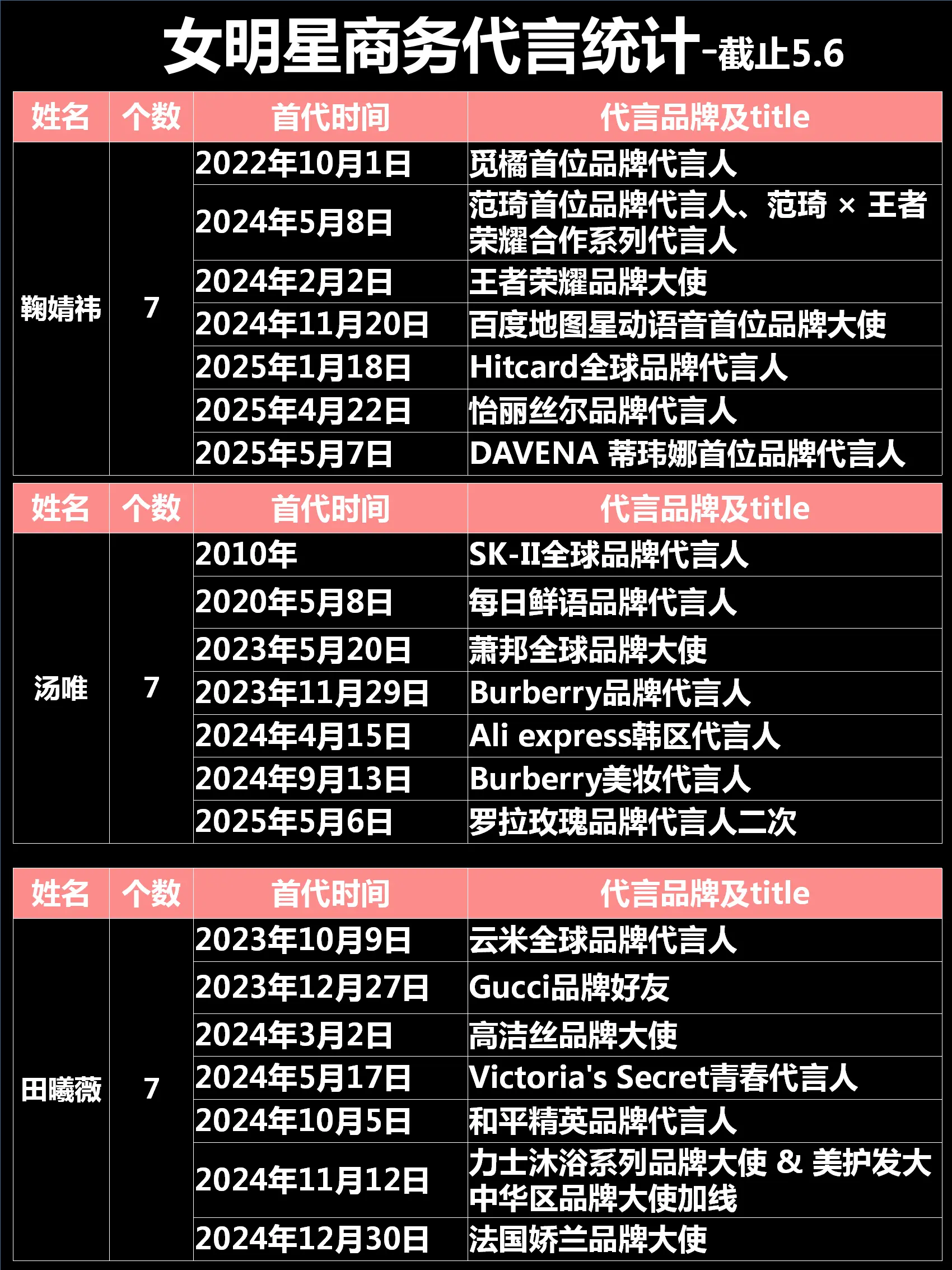 女明星商务代言统计-截止5.6

| 姓名 | 个数 | 首代时间 | 代言品牌及title |
|---|---|---|---|
| 鞠婧祎 | 7 | 2022年10月1日 | 觅橘首位品牌代言人 |
| | | 2024年5月8日 | 范琦首位品牌代言人、范琦 × 王者荣耀合作系列代言人 |
| | | 2024年2月2日 | 王者荣耀品牌大使 |
| | | 2024年11月20日 | 百度地图星动语音首位品牌大使 |
| | | 2025年1月18日 | Hitcard全球品牌代言人 |
| | | 2025年4月22日 | 怡丽丝尔品牌代言人 |
| | | 2025年5月7日 | DAVENA 蒂玮娜首位品牌代言人 |

| 姓名 | 个数 | 首代时间 | 代言品牌及title |
|---|---|---|---|
| 汤唯 | 7 | 2010年 | SK-II全球品牌代言人 |
| | | 2020年5月8日 | 每日鲜语品牌代言人 |
| | | 2023年5月20日 | 萧邦全球品牌大使 |
| | | 2023年11月29日 | Burberry品牌代言人 |
| | | 2024年4月15日 | Ali express韩区代言人 |
| | | 2024年9月13日 | Burberry美妆代言人 |
| | | 2025年5月6日 | 罗拉玫瑰品牌代言人二次 |

| 姓名 | 个数 | 首代时间 | 代言品牌及title |
|---|---|---|---|
| 田曦薇 | 7 | 2023年10月9日 | 云米全球品牌代言人 |
| | | 2023年12月27日 | Gucci品牌好友 |
| | | 2024年3月2日 | 高洁丝品牌大使 |
| | | 2024年5月17日 | Victoria's Secret青春代言人 |
| | | 2024年10月5日 | 和平精英品牌代言人 |
| | | 2024年11月12日 | 力士沐浴系列品牌大使 & 美护发大中华区品牌大使加线 |
| | | 2024年12月30日 | 法国娇兰品牌大使 |